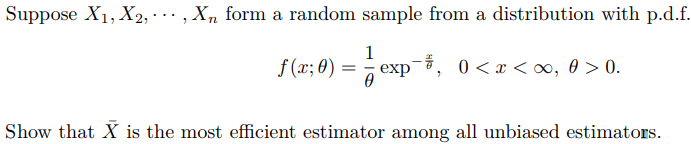 Suppose $X_1, X_2, \cdots, X_n$ form a random sample from a distribution with p.d.f.

$$f(x;\theta) = \frac{1}{\theta}\exp^{-\frac{x}{\theta}}, \quad 0 < x < \infty, \ \theta > 0.$$

Show that $\bar{X}$ is the most efficient estimator among all unbiased estimators.